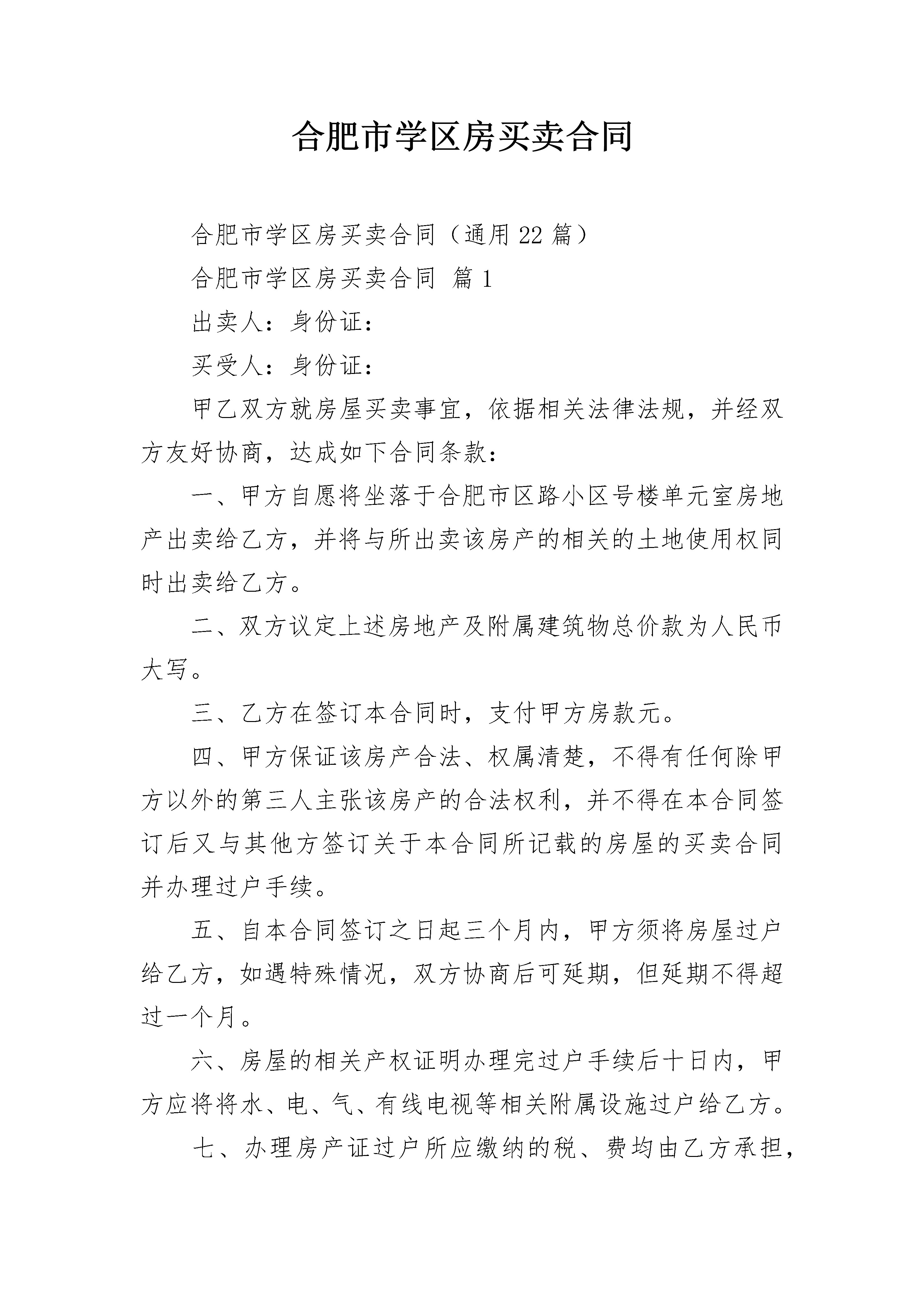 合肥市学区房买卖合同

合肥市学区房买卖合同（通用22篇）

合肥市学区房买卖合同 篇1

出卖人：身份证：

买受人：身份证：

甲乙双方就房屋买卖事宜，依据相关法律法规，并经双方友好协商，达成如下合同条款：

一、甲方自愿将坐落于合肥市区路小区号楼单元室房地产出卖给乙方，并将与所出卖该房产的相关的土地使用权同时出卖给乙方。

二、双方议定上述房地产及附属建筑物总价款为人民币大写。

三、乙方在签订本合同时，支付甲方房款元。

四、甲方保证该房产合法、权属清楚，不得有任何除甲方以外的第三人主张该房产的合法权利，并不得在本合同签订后又与其他方签订关于本合同所记载的房屋的买卖合同并办理过户手续。

五、自本合同签订之日起三个月内，甲方须将房屋过户给乙方，如遇特殊情况，双方协商后可延期，但延期不得超过一个月。

六、房屋的相关产权证明办理完过户手续后十日内，甲方应将将水、电、气、有线电视等相关附属设施过户给乙方。

七、办理房产证过户所应缴纳的税、费均由乙方承担，